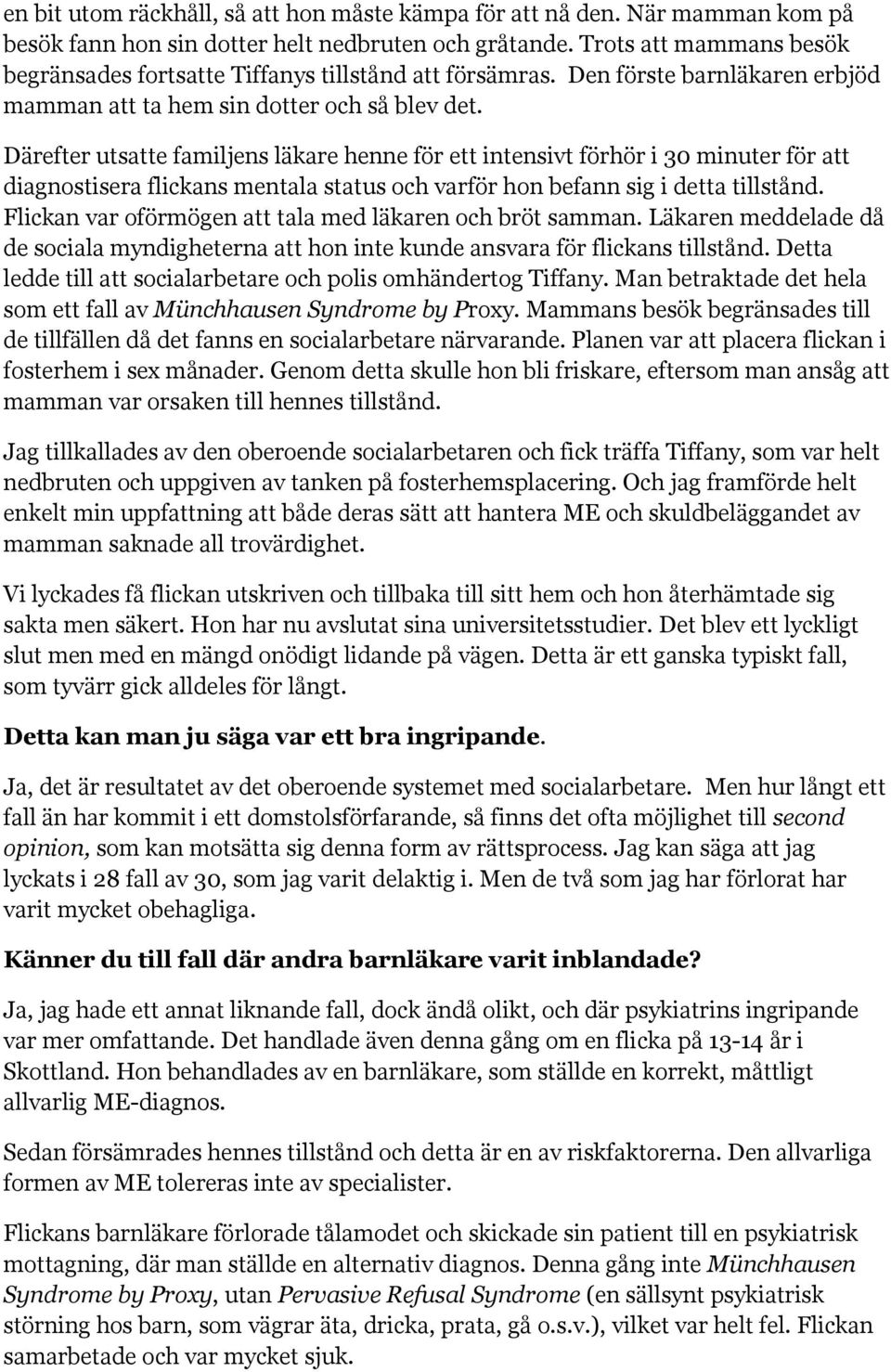 en bit utom räckhåll, så att hon måste kämpa för att nå den. När mamman kom på besök fann hon sin dotter helt nedbruten och gråtande. Trots att mammans besök begränsades fortsatte Tiffanys tillstånd att försämras. Den förste barnläkaren erbjöd mamman att ta hem sin dotter och så blev det.

Därefter utsatte familjens läkare henne för ett intensivt förhör i 30 minuter för att diagnostisera flickans mentala status och varför hon befann sig i detta tillstånd. Flickan var oförmögen att tala med läkaren och bröt samman. Läkaren meddelade då de sociala myndigheterna att hon inte kunde ansvara för flickans tillstånd. Detta ledde till att socialarbetare och polis omhändertog Tiffany. Man betraktade det hela som ett fall av Münchhausen Syndrome by Proxy. Mammans besök begränsades till de tillfällen då det fanns en socialarbetare närvarande. Planen var att placera flickan i fosterhem i sex månader. Genom detta skulle hon bli friskare, eftersom man ansåg att mamman var orsaken till hennes tillstånd.

Jag tillkallades av den oberoende socialarbetaren och fick träffa Tiffany, som var helt nedbruten och uppgiven av tanken på fosterhemsplacering. Och jag framförde helt enkelt min uppfattning att både deras sätt att hantera ME och skuldbeläggandet av mamman saknade all trovärdighet.

Vi lyckades få flickan utskriven och tillbaka till sitt hem och hon återhämtade sig sakta men säkert. Hon har nu avslutat sina universitetsstudier. Det blev ett lyckligt slut men med en mängd onödigt lidande på vägen. Detta är ett ganska typiskt fall, som tyvärr gick alldeles för långt.

Detta kan man ju säga var ett bra ingripande.

Ja, det är resultatet av det oberoende systemet med socialarbetare. Men hur långt ett fall än har kommit i ett domstolsförfarande, så finns det ofta möjlighet till second opinion, som kan motsätta sig denna form av rättsprocess. Jag kan säga att jag lyckats i 28 fall av 30, som jag varit delaktig i. Men de två som jag har förlorat har varit mycket obehagliga.

Känner du till fall där andra barnläkare varit inblandade?

Ja, jag hade ett annat liknande fall, dock ändå olikt, och där psykiatrins ingripande var mer omfattande. Det handlade även denna gång om en flicka på 13-14 år i Skottland. Hon behandlades av en barnläkare, som ställde en korrekt, måttligt allvarlig ME-diagnos.

Sedan försämrades hennes tillstånd och detta är en av riskfaktorerna. Den allvarliga formen av ME tolereras inte av specialister.

Flickans barnläkare förlorade tålamodet och skickade sin patient till en psykiatrisk mottagning, där man ställde en alternativ diagnos. Denna gång inte Münchhausen Syndrome by Proxy, utan Pervasive Refusal Syndrome (en sällsynt psykiatrisk störning hos barn, som vägrar äta, dricka, prata, gå o.s.v.), vilket var helt fel. Flickan samarbetade och var mycket sjuk.